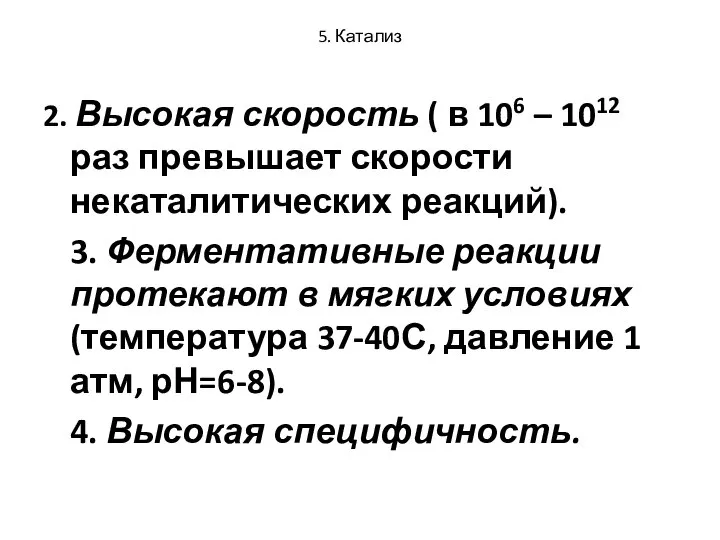 5. Катализ

2. Высокая скорость ( в $10^6$ – $10^{12}$ раз превышает скорости некаталитических реакций).

3. Ферментативные реакции протекают в мягких условиях (температура 37-40С, давление 1 атм, рН=6-8).

4. Высокая специфичность.